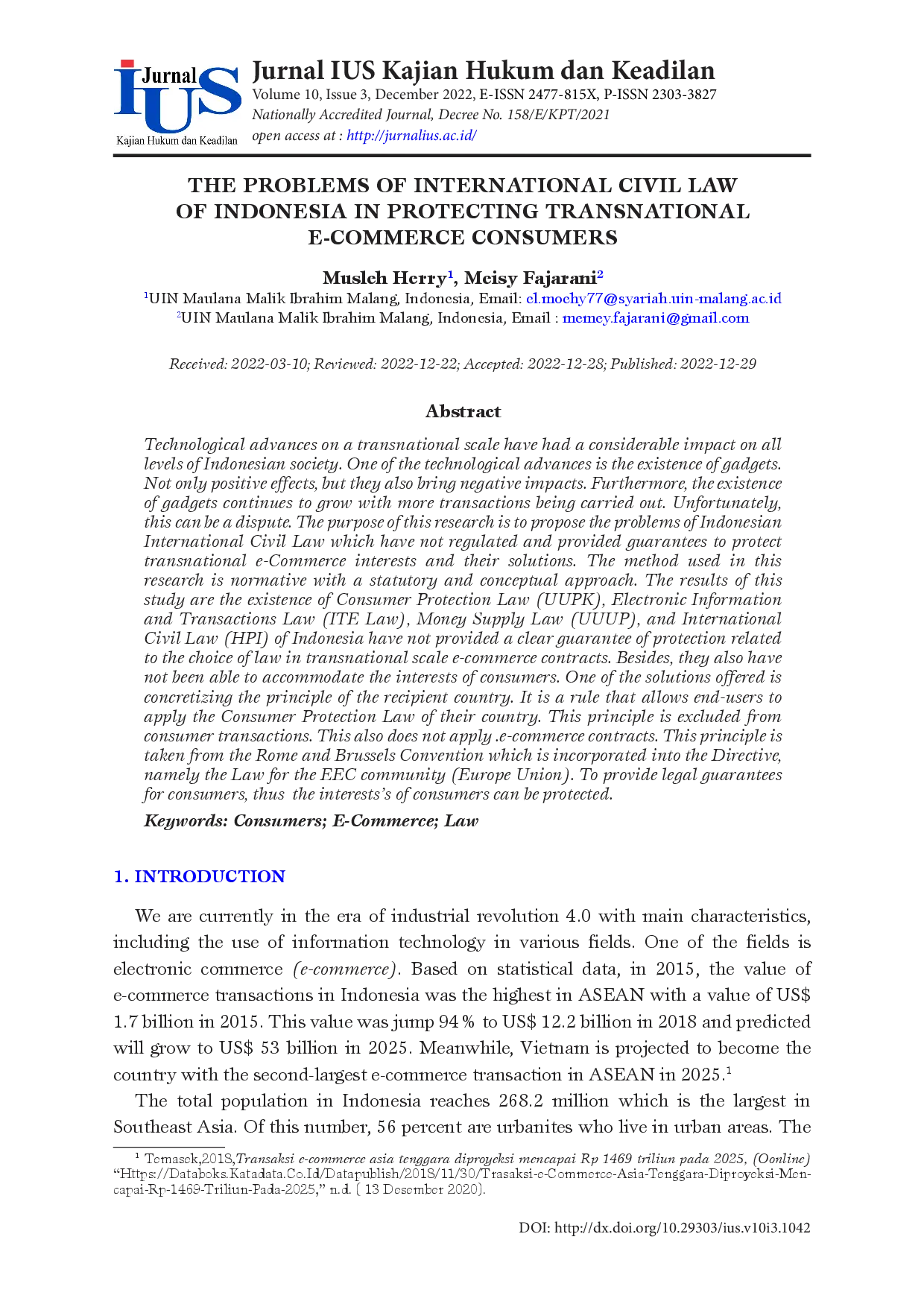 Jurnal IUS
Kajian Hukum dan Keadilan

Jurnal IUS Kajian Hukum dan Keadilan
Volume 10, Issue 3, December 2022, E-ISSN 2477-815X, P-ISSN 2303-3827
Nationally Accredited Journal, Decree No. 158/E/KPT/2021
open access at : http://jurnalius.ac.id/

THE PROBLEMS OF INTERNATIONAL CIVIL LAW OF INDONESIA IN PROTECTING TRANSNATIONAL E-COMMERCE CONSUMERS

Musleh Herry$^1$, Meisy Fajarani$^2$
$^1$UIN Maulana Malik Ibrahim Malang, Indonesia, Email: el.mochy77@syariah.uin-malang.ac.id
$^2$UIN Maulana Malik Ibrahim Malang, Indonesia, Email : memey.fajarani@gmail.com

Received: 2022-03-10; Reviewed: 2022-12-22; Accepted: 2022-12-28; Published: 2022-12-29

Abstract

Technological advances on a transnational scale have had a considerable impact on all levels of Indonesian society. One of the technological advances is the existence of gadgets. Not only positive effects, but they also bring negative impacts. Furthermore, the existence of gadgets continues to grow with more transactions being carried out. Unfortunately, this can be a dispute. The purpose of this research is to propose the problems of Indonesian International Civil Law which have not regulated and provided guarantees to protect transnational e-Commerce interests and their solutions. The method used in this research is normative with a statutory and conceptual approach. The results of this study are the existence of Consumer Protection Law (UUPK), Electronic Information and Transactions Law (ITE Law), Money Supply Law (UUUP), and International Civil Law (HPI) of Indonesia have not provided a clear guarantee of protection related to the choice of law in transnational scale e-commerce contracts. Besides, they also have not been able to accommodate the interests of consumers. One of the solutions offered is concretizing the principle of the recipient country. It is a rule that allows end-users to apply the Consumer Protection Law of their country. This principle is excluded from consumer transactions. This also does not apply .e-commerce contracts. This principle is taken from the Rome and Brussels Convention which is incorporated into the Directive, namely the Law for the EEC community (Europe Union). To provide legal guarantees for consumers, thus the interests's of consumers can be protected.

Keywords: Consumers; E-Commerce; Law

1. INTRODUCTION

We are currently in the era of industrial revolution 4.0 with main characteristics, including the use of information technology in various fields. One of the fields is electronic commerce (e-commerce). Based on statistical data, in 2015, the value of e-commerce transactions in Indonesia was the highest in ASEAN with a value of US$ 1.7 billion in 2015. This value was jump 94% to US$ 12.2 billion in 2018 and predicted will grow to US$ 53 billion in 2025. Meanwhile, Vietnam is projected to become the country with the second-largest e-commerce transaction in ASEAN in 2025.$^1$

The total population in Indonesia reaches 268.2 million which is the largest in Southeast Asia. Of this number, 56 percent are urbanites who live in urban areas. The

$^1$ Temasek,2018,Transaksi e-commerce asia tenggara diproyeksi mencapai Rp 1469 triliun pada 2025, (Oonline) "Https://Databoks.Katadata.Co.Id/Datapublish/2018/11/30/Trasaksi-e-Commerce-Asia-Tenggara-Diproyeksi-Mencapai-Rp-1469-Triliun-Pada-2025," n.d. ( 13 Desember 2020).

DOI: http://dx.doi.org/10.29303/ius.v10i3.1042